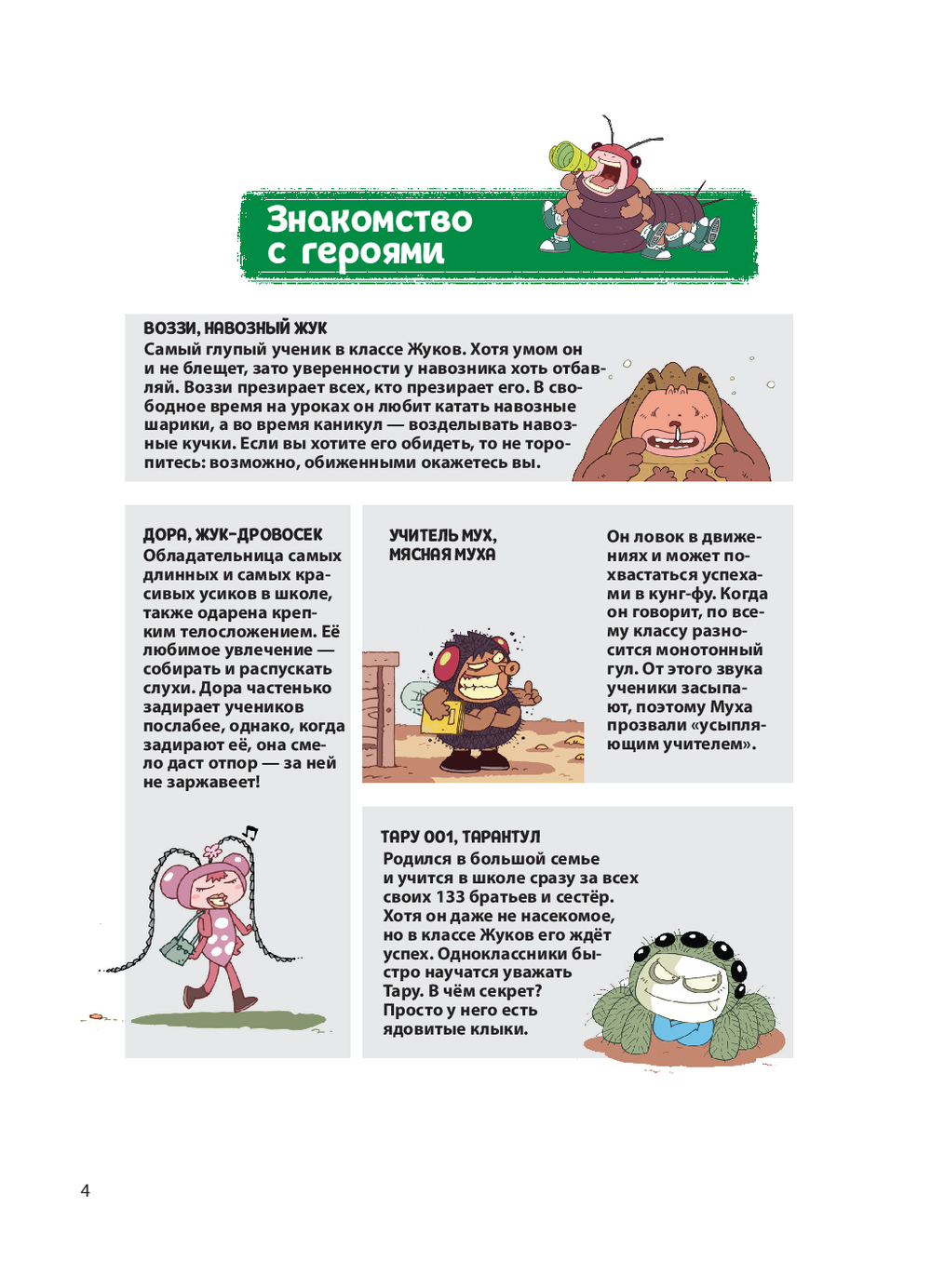 Знакомство с героями

ВОЗЗИ, НАВОЗНЫЙ ЖУК
Самый глупый ученик в классе Жуков. Хотя умом он и не блещет, зато уверенности у навозника хоть отбавляй. Воззи презирает всех, кто презирает его. В свободное время на уроках он любит катать навозные шарики, а во время каникул — возделывать навозные кучки. Если вы хотите его обидеть, то не торопитесь: возможно, обиженными окажетесь вы.

ДОРА, ЖУК-ДРОВОСЕК
Обладательница самых длинных и самых красивых усиков в школе, также одарена крепким телосложением. Её любимое увлечение — собирать и распускать слухи. Дора частенько задирает учеников послабее, однако, когда задирают её, она смело даст отпор — за ней не заржавеет!

УЧИТЕЛЬ МУХ, МЯСНАЯ МУХА

Он ловок в движениях и может похвастаться успехами в кунг-фу. Когда он говорит, по всему классу разносится монотонный гул. От этого звука ученики засыпают, поэтому Муха прозвали «усыпляющим учителем».

ТАРУ 001, ТАРАНТУЛ
Родился в большой семье и учится в школе сразу за всех своих 133 братьев и сестёр. Хотя он даже не насекомое, но в классе Жуков его ждёт успех. Одноклассники быстро научатся уважать Тару. В чём секрет? Просто у него есть ядовитые клыки.

4